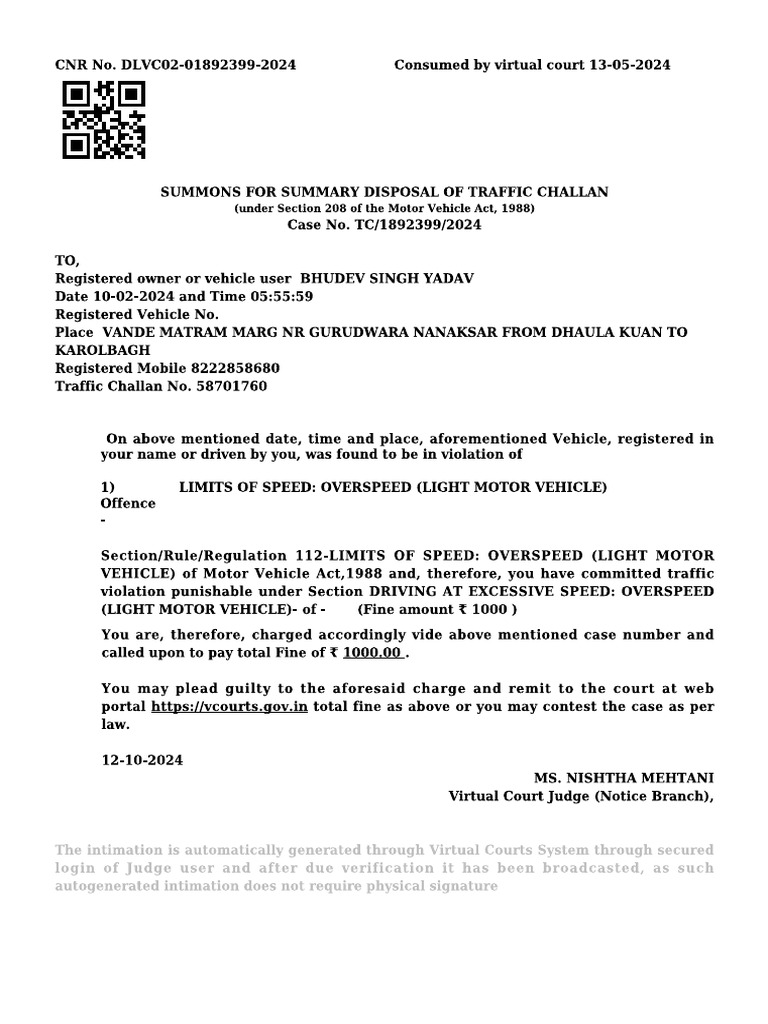 CNR No. DLVC02-01892399-2024 Consumed by virtual court 13-05-2024

SUMMONS FOR SUMMARY DISPOSAL OF TRAFFIC CHALLAN
(under Section 208 of the Motor Vehicle Act, 1988)
Case No. TC/1892399/2024

TO,
Registered owner or vehicle user BHUDEV SINGH YADAV
Date 10-02-2024 and Time 05:55:59
Registered Vehicle No.
Place VANDE MATRAM MARG NR GURUDWARA NANAKSAR FROM DHAULA KUAN TO KAROLBAGH
Registered Mobile 8222858680
Traffic Challan No. 58701760

On above mentioned date, time and place, aforementioned Vehicle, registered in your name or driven by you, was found to be in violation of

1) LIMITS OF SPEED: OVERSPEED (LIGHT MOTOR VEHICLE)
Offence
-

Section/Rule/Regulation 112-LIMITS OF SPEED: OVERSPEED (LIGHT MOTOR VEHICLE) of Motor Vehicle Act,1988 and, therefore, you have committed traffic violation punishable under Section DRIVING AT EXCESSIVE SPEED: OVERSPEED (LIGHT MOTOR VEHICLE)- of - (Fine amount ₹ 1000 )

You are, therefore, charged accordingly vide above mentioned case number and called upon to pay total Fine of ₹ 1000.00 .

You may plead guilty to the aforesaid charge and remit to the court at web portal https://vcourts.gov.in total fine as above or you may contest the case as per law.

12-10-2024

MS. NISHTHA MEHTANI
Virtual Court Judge (Notice Branch),

The intimation is automatically generated through Virtual Courts System through secured login of Judge user and after due verification it has been broadcasted, as such autogenerated intimation does not require physical signature